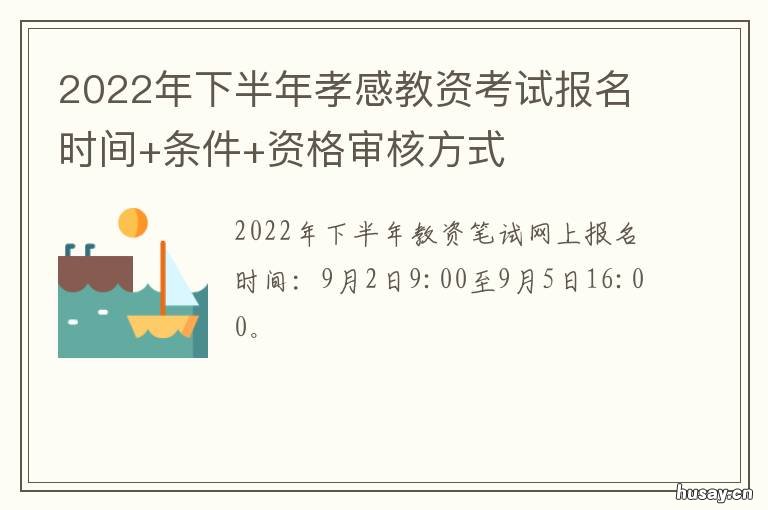 2022年下半年孝感教资考试报名时间+条件+资格审核方式

2022年下半年教资笔试网上报名时间：9月2日9:00至9月5日16:00。

husay.cn